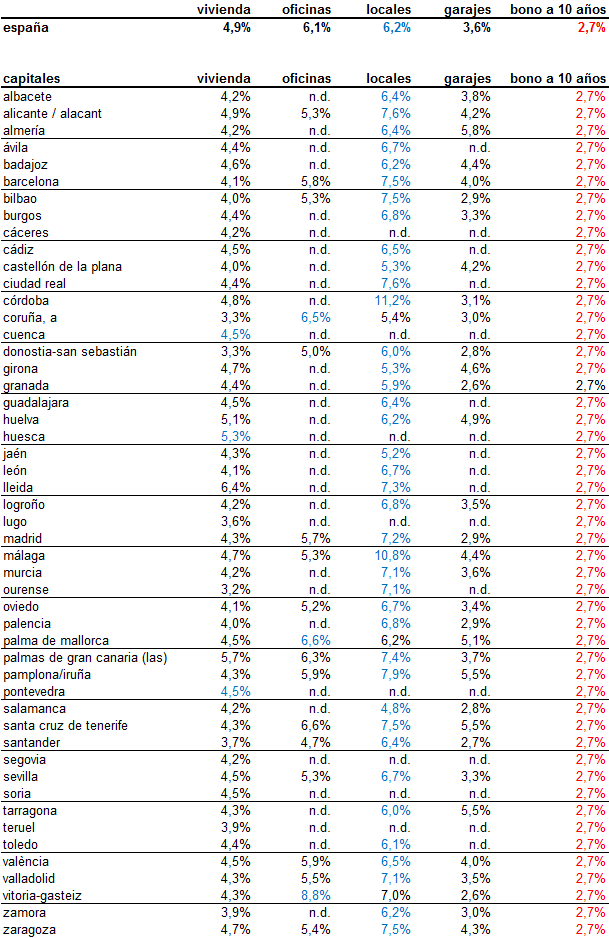 | | vivienda | oficinas | locales | garajes | bono a 10 años |
|---|---|---|---|---|---|
| españa | 4,9% | 6,1% | 6,2% | 3,6% | 2,7% |

| capitales | vivienda | oficinas | locales | garajes | bono a 10 años |
|---|---|---|---|---|---|
| albacete | 4,2% | n.d. | 6,4% | 3,8% | 2,7% |
| alicante / alacant | 4,9% | 5,3% | 7,6% | 4,2% | 2,7% |
| almería | 4,2% | n.d. | 6,4% | 5,8% | 2,7% |
| ávila | 4,4% | n.d. | 6,7% | n.d. | 2,7% |
| badajoz | 4,6% | n.d. | 6,2% | 4,4% | 2,7% |
| barcelona | 4,1% | 5,8% | 7,5% | 4,0% | 2,7% |
| bilbao | 4,0% | 5,3% | 7,5% | 2,9% | 2,7% |
| burgos | 4,4% | n.d. | 6,8% | 3,3% | 2,7% |
| cáceres | 4,2% | n.d. | n.d. | n.d. | 2,7% |
| cádiz | 4,5% | n.d. | 6,5% | n.d. | 2,7% |
| castellón de la plana | 4,0% | n.d. | 5,3% | 4,2% | 2,7% |
| ciudad real | 4,4% | n.d. | 7,6% | n.d. | 2,7% |
| córdoba | 4,8% | n.d. | 11,2% | 3,1% | 2,7% |
| coruña, a | 3,3% | 6,5% | 5,4% | 3,0% | 2,7% |
| cuenca | 4,5% | n.d. | n.d. | n.d. | 2,7% |
| donostia-san sebastián | 3,3% | 5,0% | 6,0% | 2,8% | 2,7% |
| girona | 4,7% | n.d. | 5,3% | 4,6% | 2,7% |
| granada | 4,4% | n.d. | 5,9% | 2,6% | 2,7% |
| guadalajara | 4,5% | n.d. | 6,4% | n.d. | 2,7% |
| huelva | 5,1% | n.d. | 6,2% | 4,9% | 2,7% |
| huesca | 5,3% | n.d. | n.d. | n.d. | 2,7% |
| jaén | 4,3% | n.d. | 5,2% | n.d. | 2,7% |
| león | 4,1% | n.d. | 6,7% | n.d. | 2,7% |
| lleida | 6,4% | n.d. | 7,3% | n.d. | 2,7% |
| logroño | 4,2% | n.d. | 6,8% | 3,5% | 2,7% |
| lugo | 3,6% | n.d. | n.d. | n.d. | 2,7% |
| madrid | 4,3% | 5,7% | 7,2% | 2,9% | 2,7% |
| málaga | 4,7% | 5,3% | 10,8% | 4,4% | 2,7% |
| murcia | 4,2% | n.d. | 7,1% | 3,6% | 2,7% |
| ourense | 3,2% | n.d. | 7,1% | n.d. | 2,7% |
| oviedo | 4,1% | 5,2% | 6,7% | 3,4% | 2,7% |
| palencia | 4,0% | n.d. | 6,8% | 2,9% | 2,7% |
| palma de mallorca | 4,5% | 6,6% | 6,2% | 5,1% | 2,7% |
| palmas de gran canaria (las) | 5,7% | 6,3% | 7,4% | 3,7% | 2,7% |
| pamplona/iruña | 4,3% | 5,9% | 7,9% | 5,5% | 2,7% |
| pontevedra | 4,5% | n.d. | n.d. | n.d. | 2,7% |
| salamanca | 4,2% | n.d. | 4,8% | 2,8% | 2,7% |
| santa cruz de tenerife | 4,3% | 6,6% | 7,5% | 5,5% | 2,7% |
| santander | 3,7% | 4,7% | 6,4% | 2,7% | 2,7% |
| segovia | 4,2% | n.d. | n.d. | n.d. | 2,7% |
| sevilla | 4,5% | 5,3% | 6,7% | 3,3% | 2,7% |
| soria | 4,5% | n.d. | n.d. | n.d. | 2,7% |
| tarragona | 4,3% | n.d. | 6,0% | 5,5% | 2,7% |
| teruel | 3,9% | n.d. | n.d. | n.d. | 2,7% |
| toledo | 4,4% | n.d. | 6,1% | n.d. | 2,7% |
| valència | 4,5% | 5,9% | 6,5% | 4,0% | 2,7% |
| valladolid | 4,3% | 5,5% | 7,1% | 3,5% | 2,7% |
| vitoria-gasteiz | 4,3% | 8,8% | 7,0% | 2,6% | 2,7% |
| zamora | 3,9% | n.d. | 6,2% | 3,0% | 2,7% |
| zaragoza | 4,7% | 5,4% | 7,5% | 4,3% | 2,7% |